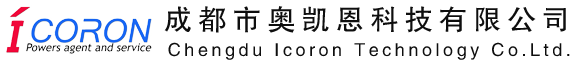 iCORON
Powers agent and service
成都市奥凯恩科技有限公司
Chengdu Icoron Technology Co.Ltd.